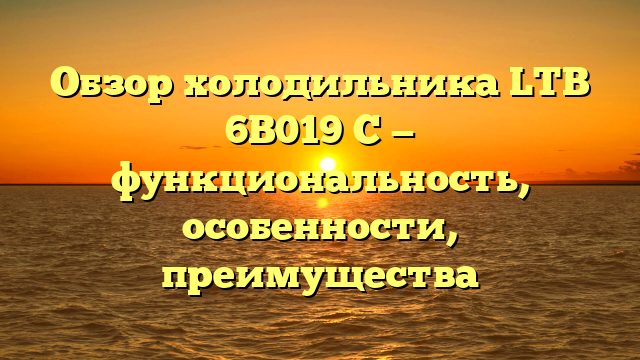 Обзор холодильника LTB 6B019 C — функциональность, особенности, преимущества